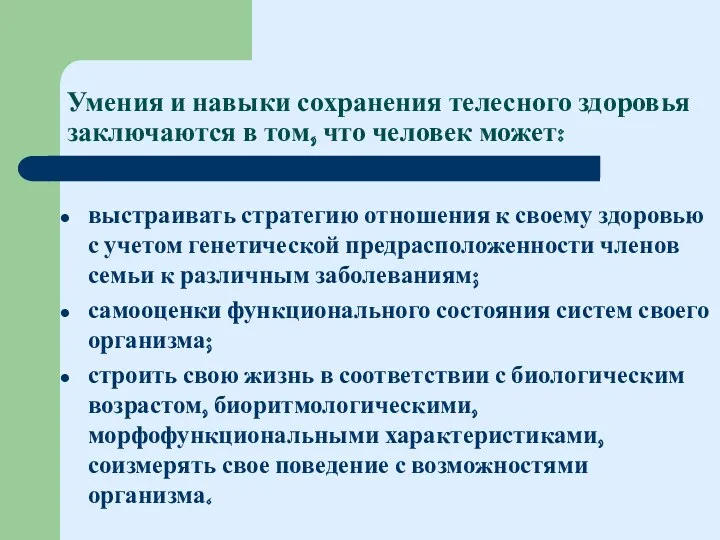 Умения и навыки сохранения телесного здоровья заключаются в том, что человек может:

• выстраивать стратегию отношения к своему здоровью с учетом генетической предрасположенности членов семьи к различным заболеваниям;
• самооценки функционального состояния систем своего организма;
• строить свою жизнь в соответствии с биологическим возрастом, биоритмологическими, морфофункциональными характеристиками, соизмерять свое поведение с возможностями организма.